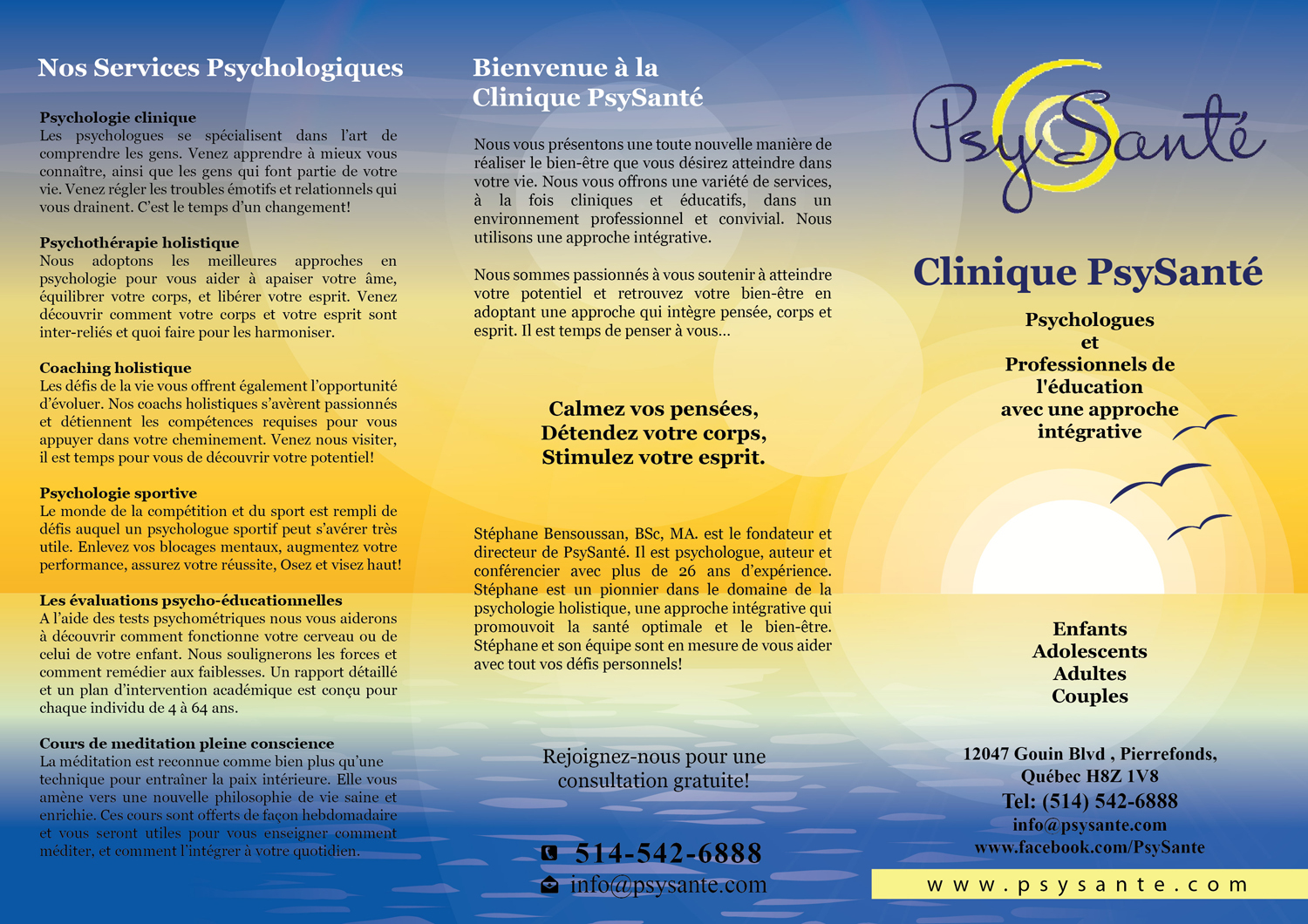 Nos Services Psychologiques

Psychologie clinique
Les psychologues se spécialisent dans l'art de comprendre les gens. Venez apprendre à mieux vous connaître, ainsi que les gens qui font partie de votre vie. Venez régler les troubles émotifs et relationnels qui vous drainent. C'est le temps d'un changement!

Psychothérapie holistique
Nous adoptons les meilleures approches en psychologie pour vous aider à apaiser votre âme, équilibrer votre corps, et libérer votre esprit. Venez découvrir comment votre corps et votre esprit sont inter-reliés et quoi faire pour les harmoniser.

Coaching holistique
Les défis de la vie vous offrent également l'opportunité d'évoluer. Nos coachs holistiques s'avèrent passionnés et détiennent les compétences requises pour vous appuyer dans votre cheminement. Venez nous visiter, il est temps pour vous de découvrir votre potentiel!

Psychologie sportive
Le monde de la compétition et du sport est rempli de défis auquel un psychologue sportif peut s'avérer très utile. Enlevez vos blocages mentaux, augmentez votre performance, assurez votre réussite, Osez et visez haut!

Les évaluations psycho-éducationnelles
A l'aide des tests psychométriques nous vous aiderons à découvrir comment fonctionne votre cerveau ou de celui de votre enfant. Nous soulignerons les forces et comment remédier aux faiblesses. Un rapport détaillé et un plan d'intervention académique est conçu pour chaque individu de 4 à 64 ans.

Cours de meditation pleine conscience
La méditation est reconnue comme bien plus qu'une technique pour entraîner la paix intérieure. Elle vous amène vers une nouvelle philosophie de vie saine et enrichie. Ces cours sont offerts de façon hebdomadaire et vous seront utiles pour vous enseigner comment méditer, et comment l'intégrer à votre quotidien.

Bienvenue à la Clinique PsySanté

Nous vous présentons une toute nouvelle manière de réaliser le bien-être que vous désirez atteindre dans votre vie. Nous vous offrons une variété de services, à la fois cliniques et éducatifs, dans un environnement professionnel et convivial. Nous utilisons une approche intégrative.

Nous sommes passionnés à vous soutenir à atteindre votre potentiel et retrouvez votre bien-être en adoptant une approche qui intègre pensée, corps et esprit. Il est temps de penser à vous...

Calmez vos pensées,
Détendez votre corps,
Stimulez votre esprit.

Stéphane Bensoussan, BSc, MA. est le fondateur et directeur de PsySanté. Il est psychologue, auteur et conférencier avec plus de 26 ans d'expérience. Stéphane est un pionnier dans le domaine de la psychologie holistique, une approche intégrative qui promouvoit la santé optimale et le bien-être. Stéphane et son équipe sont en mesure de vous aider avec tout vos défis personnels!

Rejoignez-nous pour une consultation gratuite!

514-542-6888
info@psysante.com

PsySanté

Clinique PsySanté

Psychologues
et
Professionnels de
l'éducation
avec une approche
intégrative

Enfants
Adolescents
Adultes
Couples

12047 Gouin Blvd , Pierrefonds,
Québec H8Z 1V8
Tel: (514) 542-6888
info@psysante.com
www.facebook.com/PsySante

www.psysante.com